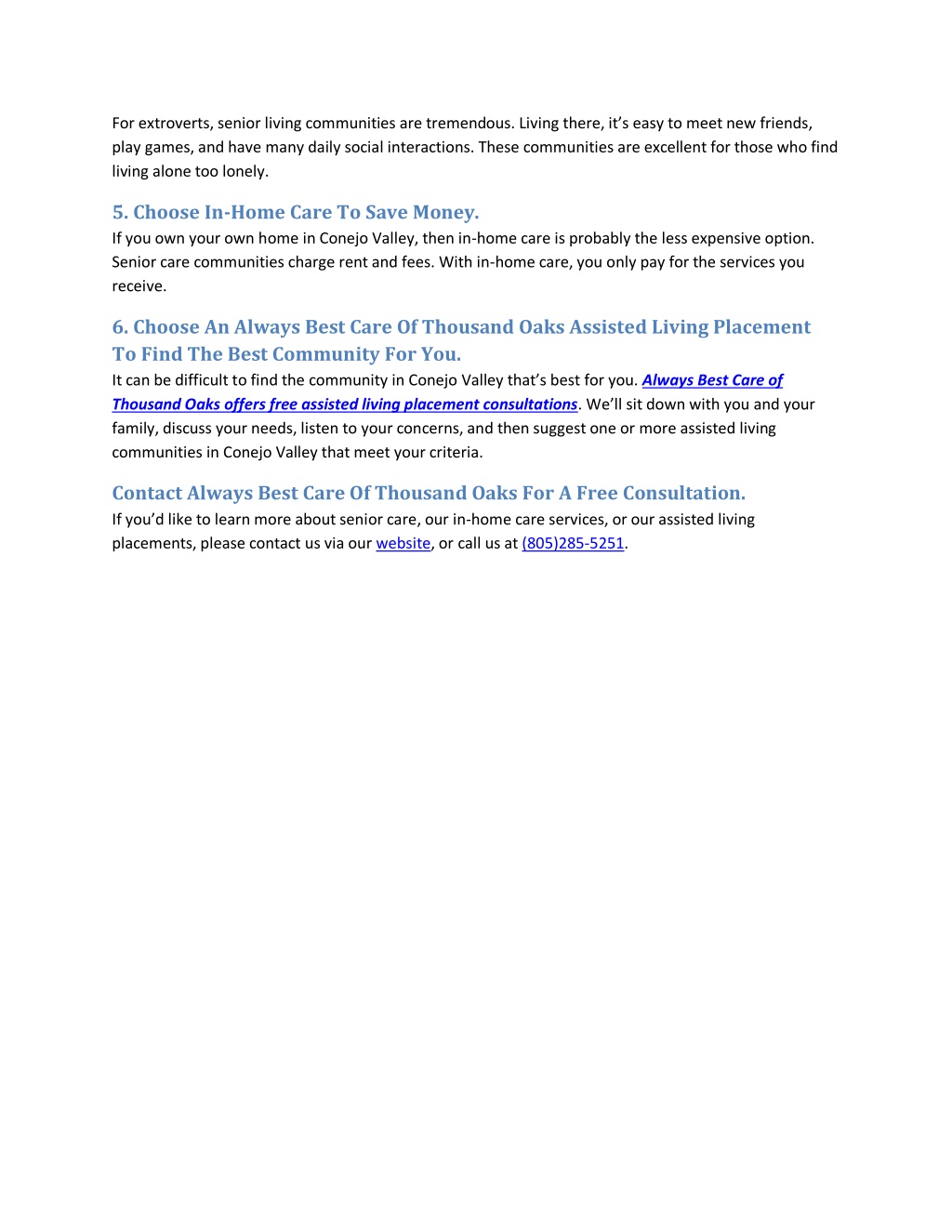 For extroverts, senior living communities are tremendous. Living there, it's easy to meet new friends, play games, and have many daily social interactions. These communities are excellent for those who find living alone too lonely.

5. Choose In-Home Care To Save Money.
If you own your own home in Conejo Valley, then in-home care is probably the less expensive option. Senior care communities charge rent and fees. With in-home care, you only pay for the services you receive.

6. Choose An Always Best Care Of Thousand Oaks Assisted Living Placement To Find The Best Community For You.
It can be difficult to find the community in Conejo Valley that's best for you. Always Best Care of Thousand Oaks offers free assisted living placement consultations. We'll sit down with you and your family, discuss your needs, listen to your concerns, and then suggest one or more assisted living communities in Conejo Valley that meet your criteria.

Contact Always Best Care Of Thousand Oaks For A Free Consultation.
If you'd like to learn more about senior care, our in-home care services, or our assisted living placements, please contact us via our website, or call us at (805)285-5251.